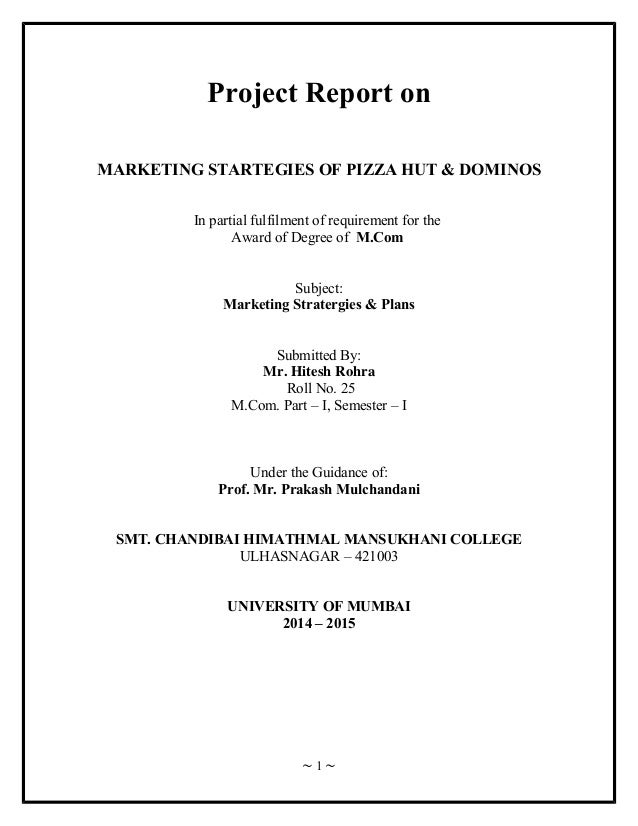 Project Report on

MARKETING STARTEGIES OF PIZZA HUT & DOMINOS

In partial fulfilment of requirement for the
Award of Degree of M.Com

Subject:
Marketing Stratergies & Plans

Submitted By:
Mr. Hitesh Rohra
Roll No. 25
M.Com. Part – I, Semester – I

Under the Guidance of:
Prof. Mr. Prakash Mulchandani

SMT. CHANDIBAI HIMATHMAL MANSUKHANI COLLEGE
ULHASNAGAR – 421003

UNIVERSITY OF MUMBAI
2014 – 2015

~ 1 ~